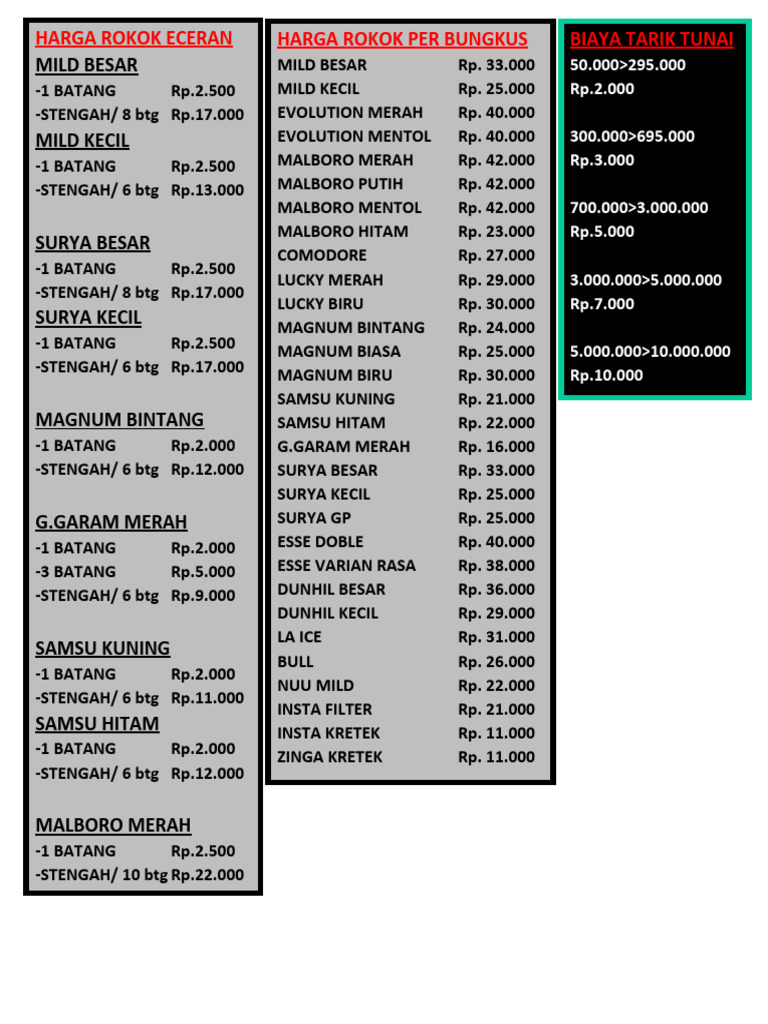 HARGA ROKOK ECERAN

MILD BESAR
-1 BATANG Rp.2.500
-STENGAH/ 8 btg Rp.17.000

MILD KECIL
-1 BATANG Rp.2.500
-STENGAH/ 6 btg Rp.13.000

SURYA BESAR
-1 BATANG Rp.2.500
-STENGAH/ 8 btg Rp.17.000

SURYA KECIL
-1 BATANG Rp.2.500
-STENGAH/ 6 btg Rp.17.000

MAGNUM BINTANG
-1 BATANG Rp.2.000
-STENGAH/ 6 btg Rp.12.000

G.GARAM MERAH
-1 BATANG Rp.2.000
-3 BATANG Rp.5.000
-STENGAH/ 6 btg Rp.9.000

SAMSU KUNING
-1 BATANG Rp.2.000
-STENGAH/ 6 btg Rp.11.000

SAMSU HITAM
-1 BATANG Rp.2.000
-STENGAH/ 6 btg Rp.12.000

MALBORO MERAH
-1 BATANG Rp.2.500
-STENGAH/ 10 btg Rp.22.000

HARGA ROKOK PER BUNGKUS

| | |
|---|---|
| MILD BESAR | Rp. 33.000 |
| MILD KECIL | Rp. 25.000 |
| EVOLUTION MERAH | Rp. 40.000 |
| EVOLUTION MENTOL | Rp. 40.000 |
| MALBORO MERAH | Rp. 42.000 |
| MALBORO PUTIH | Rp. 42.000 |
| MALBORO MENTOL | Rp. 42.000 |
| MALBORO HITAM | Rp. 23.000 |
| COMODORE | Rp. 27.000 |
| LUCKY MERAH | Rp. 29.000 |
| LUCKY BIRU | Rp. 30.000 |
| MAGNUM BINTANG | Rp. 24.000 |
| MAGNUM BIASA | Rp. 25.000 |
| MAGNUM BIRU | Rp. 30.000 |
| SAMSU KUNING | Rp. 21.000 |
| SAMSU HITAM | Rp. 22.000 |
| G.GARAM MERAH | Rp. 16.000 |
| SURYA BESAR | Rp. 33.000 |
| SURYA KECIL | Rp. 25.000 |
| SURYA GP | Rp. 25.000 |
| ESSE DOBLE | Rp. 40.000 |
| ESSE VARIAN RASA | Rp. 38.000 |
| DUNHIL BESAR | Rp. 36.000 |
| DUNHIL KECIL | Rp. 29.000 |
| LA ICE | Rp. 31.000 |
| BULL | Rp. 26.000 |
| NUU MILD | Rp. 22.000 |
| INSTA FILTER | Rp. 21.000 |
| INSTA KRETEK | Rp. 11.000 |
| ZINGA KRETEK | Rp. 11.000 |

BIAYA TARIK TUNAI

50.000>295.000
Rp.2.000

300.000>695.000
Rp.3.000

700.000>3.000.000
Rp.5.000

3.000.000>5.000.000
Rp.7.000

5.000.000>10.000.000
Rp.10.000